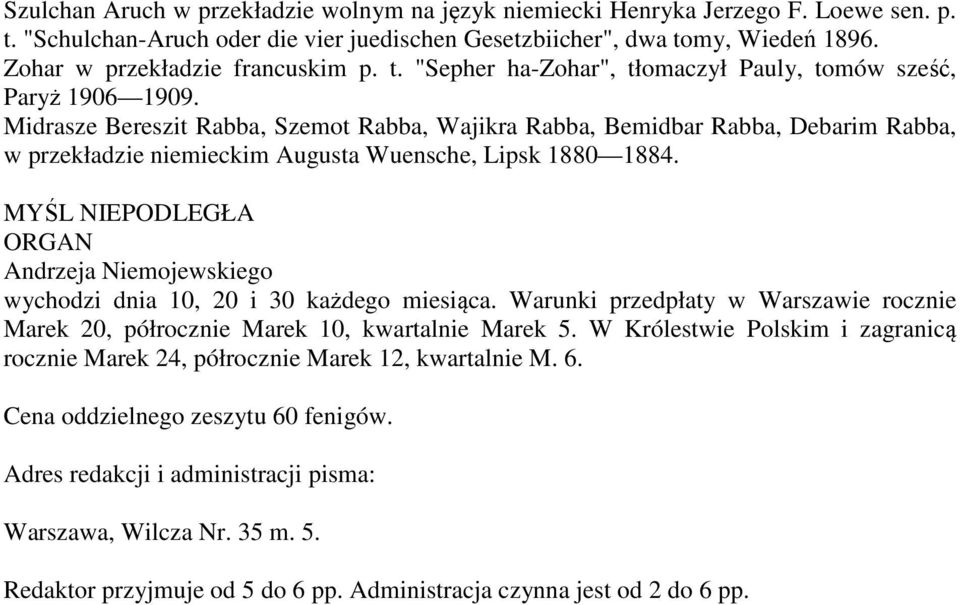 Szulchan Aruch w przekładzie wolnym na język niemiecki Henryka Jerzego F. Loewe sen. p. t. "Schulchan-Aruch oder die vier juedischen Gesetzbiicher", dwa tomy, Wiedeń 1896.
Zohar w przekładzie francuskim p. t. "Sepher ha-Zohar", tłomaczył Pauly, tomów sześć, Paryż 1906—1909.
Midrasze Bereszit Rabba, Szemot Rabba, Wajikra Rabba, Bemidbar Rabba, Debarim Rabba, w przekładzie niemieckim Augusta Wuensche, Lipsk 1880—1884.

MYŚL NIEPODLEGŁA
ORGAN
Andrzeja Niemojewskiego
wychodzi dnia 10, 20 i 30 każdego miesiąca. Warunki przedpłaty w Warszawie rocznie Marek 20, półrocznie Marek 10, kwartalnie Marek 5. W Królestwie Polskim i zagranicą rocznie Marek 24, półrocznie Marek 12, kwartalnie M. 6.

Cena oddzielnego zeszytu 60 fenigów.

Adres redakcji i administracji pisma:

Warszawa, Wilcza Nr. 35 m. 5.

Redaktor przyjmuje od 5 do 6 pp. Administracja czynna jest od 2 do 6 pp.